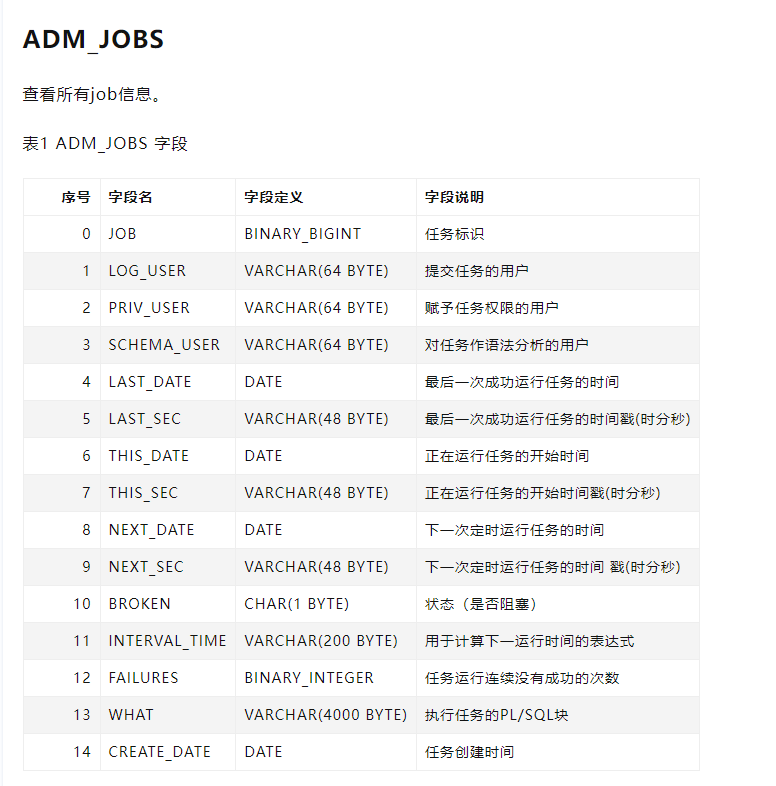 ADM_JOBS

查看所有job信息。

表1 ADM_JOBS 字段

| 序号 | 字段名 | 字段定义 | 字段说明 |
|---|---|---|---|
| 0 | JOB | BINARY_BIGINT | 任务标识 |
| 1 | LOG_USER | VARCHAR(64 BYTE) | 提交任务的用户 |
| 2 | PRIV_USER | VARCHAR(64 BYTE) | 赋予任务权限的用户 |
| 3 | SCHEMA_USER | VARCHAR(64 BYTE) | 对任务作语法分析的用户 |
| 4 | LAST_DATE | DATE | 最后一次成功运行任务的时间 |
| 5 | LAST_SEC | VARCHAR(48 BYTE) | 最后一次成功运行任务的时间戳(时分秒) |
| 6 | THIS_DATE | DATE | 正在运行任务的开始时间 |
| 7 | THIS_SEC | VARCHAR(48 BYTE) | 正在运行任务的开始时间戳(时分秒) |
| 8 | NEXT_DATE | DATE | 下一次定时运行任务的时间 |
| 9 | NEXT_SEC | VARCHAR(48 BYTE) | 下一次定时运行任务的时间 戳(时分秒) |
| 10 | BROKEN | CHAR(1 BYTE) | 状态（是否阻塞） |
| 11 | INTERVAL_TIME | VARCHAR(200 BYTE) | 用于计算下一运行时间的表达式 |
| 12 | FAILURES | BINARY_INTEGER | 任务运行连续没有成功的次数 |
| 13 | WHAT | VARCHAR(4000 BYTE) | 执行任务的PL/SQL块 |
| 14 | CREATE_DATE | DATE | 任务创建时间 |